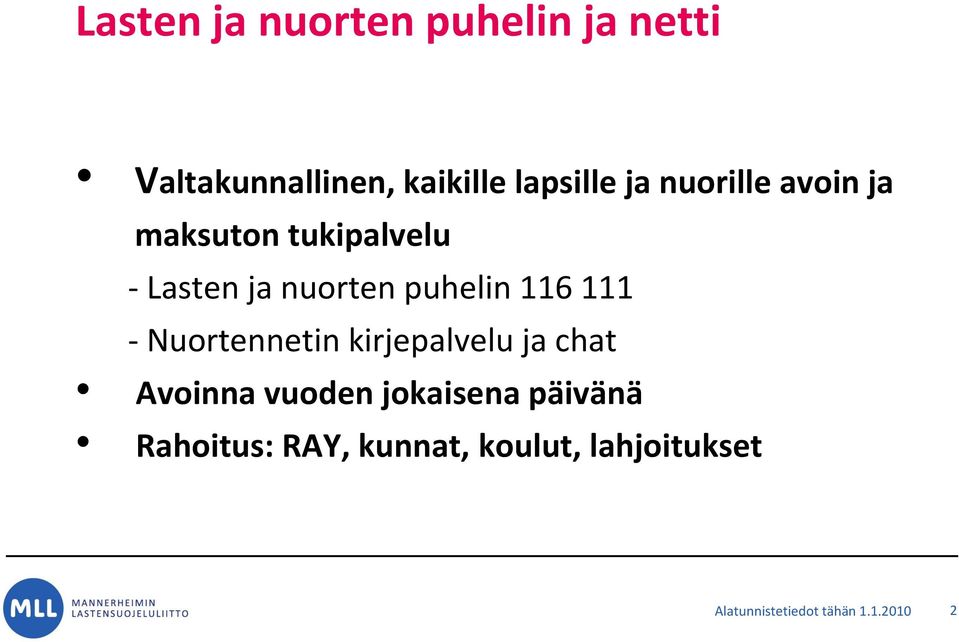 Lasten ja nuorten puhelin ja netti

• Valtakunnallinen, kaikille lapsille ja nuorille avoin ja maksuton tukipalvelu
- Lasten ja nuorten puhelin 116 111
- Nuortennetin kirjepalvelu ja chat
• Avoinna vuoden jokaisena päivänä
• Rahoitus: RAY, kunnat, koulut, lahjoitukset

MLL MANNERHEIMIN LASTENSUOJELULIITTO

Alatunnistetiedot tähän 1.1.2010 2